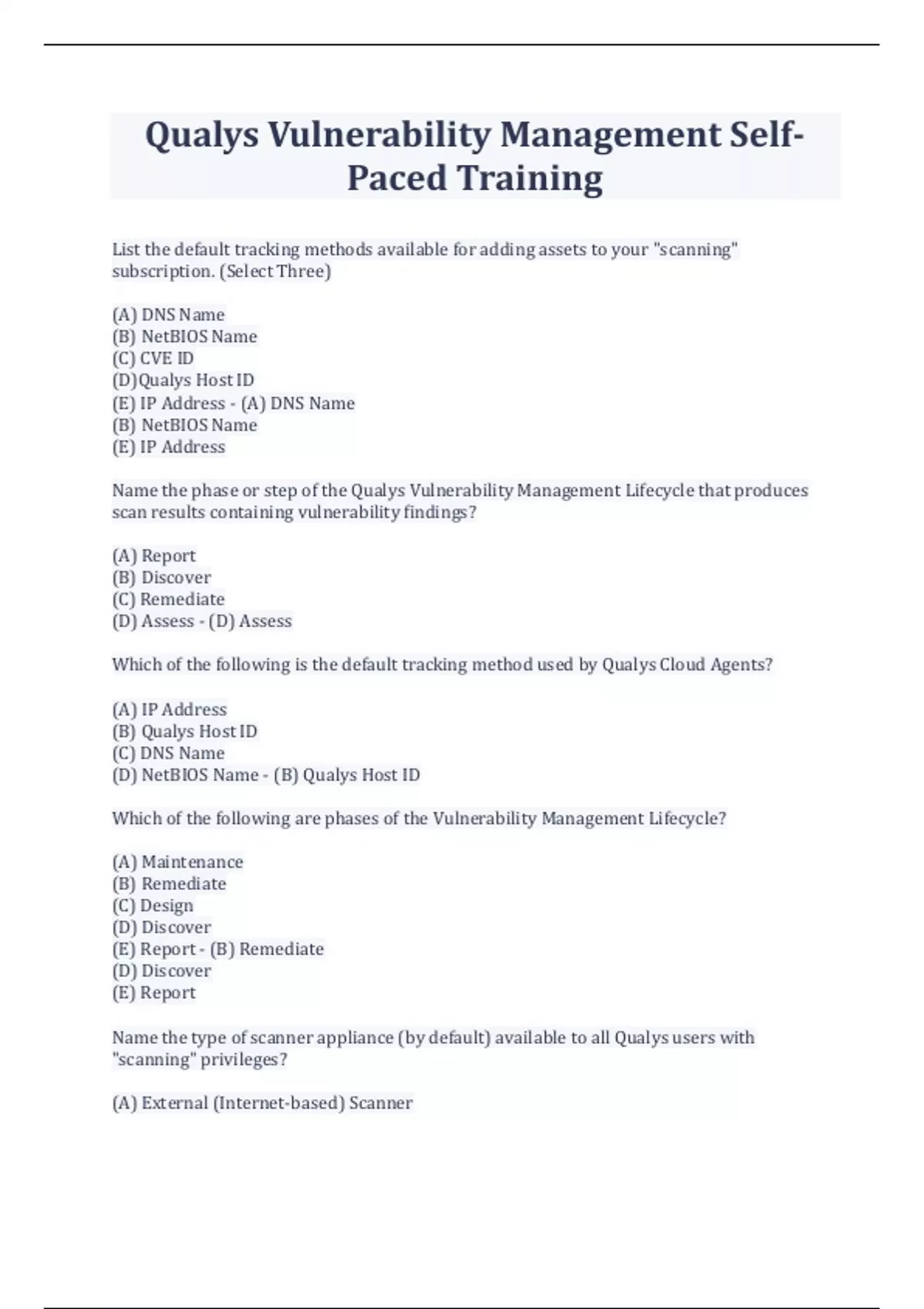 Qualys Vulnerability Management Self-Paced Training

List the default tracking methods available for adding assets to your "scanning" subscription. (Select Three)

(A) DNS Name
(B) NetBIOS Name
(C) CVE ID
(D)Qualys Host ID
(E) IP Address - (A) DNS Name
(B) NetBIOS Name
(E) IP Address

Name the phase or step of the Qualys Vulnerability Management Lifecycle that produces scan results containing vulnerability findings?

(A) Report
(B) Discover
(C) Remediate
(D) Assess - (D) Assess

Which of the following is the default tracking method used by Qualys Cloud Agents?

(A) IP Address
(B) Qualys Host ID
(C) DNS Name
(D) NetBIOS Name - (B) Qualys Host ID

Which of the following are phases of the Vulnerability Management Lifecycle?

(A) Maintenance
(B) Remediate
(C) Design
(D) Discover
(E) Report - (B) Remediate
(D) Discover
(E) Report

Name the type of scanner appliance (by default) available to all Qualys users with "scanning" privileges?

(A) External (Internet-based) Scanner